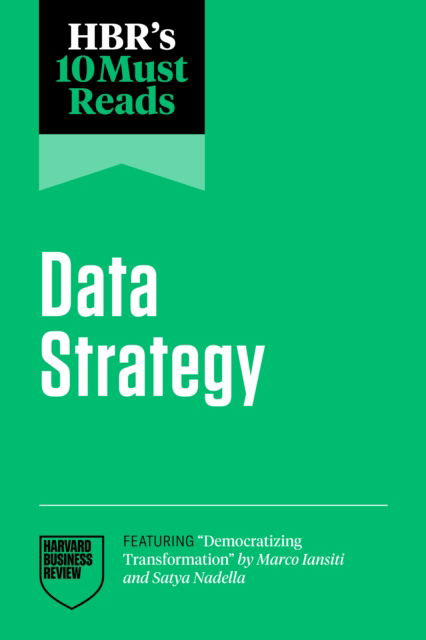 HBR's
10 Must
Reads

Data
Strategy

HARVARD
BUSINESS
REVIEW

FEATURING "Democratizing Transformation" by Marco Iansiti and Satya Nadella